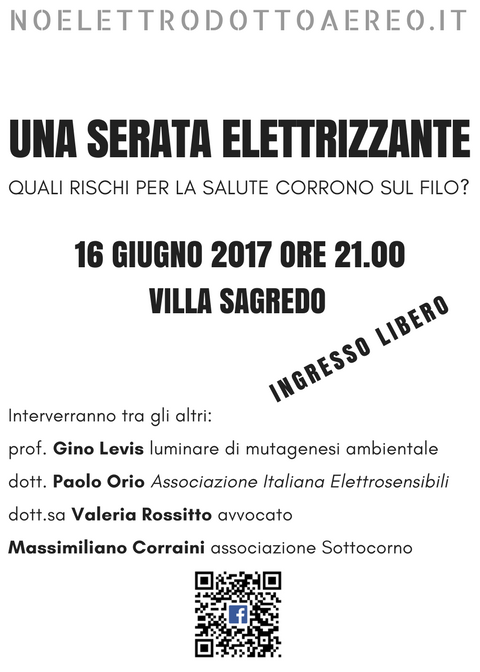 NOELETTRODOTTOAEREO.IT

UNA SERATA ELETTRIZZANTE

QUALI RISCHI PER LA SALUTE CORRONO SUL FILO?

16 GIUGNO 2017 ORE 21.00

VILLA SAGREDO

INGRESSO LIBERO

Interverranno tra gli altri:

prof. Gino Levis luminare di mutagenesi ambientale

dott. Paolo Orio Associazione Italiana Elettrosensibili

dott.sa Valeria Rossitto avvocato

Massimiliano Corraini associazione Sottocorno